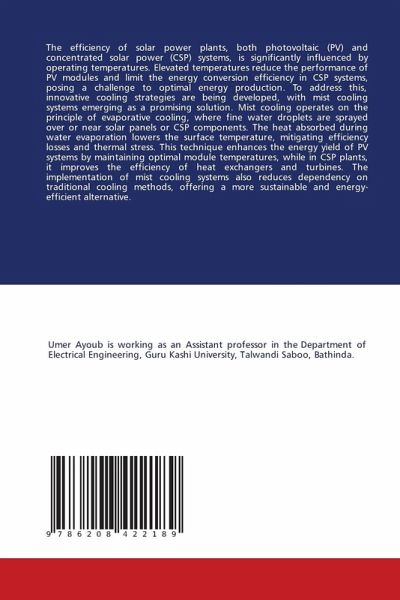 The efficiency of solar power plants, both photovoltaic (PV) and concentrated solar power (CSP) systems, is significantly influenced by operating temperatures. Elevated temperatures reduce the performance of PV modules and limit the energy conversion efficiency in CSP systems, posing a challenge to optimal energy production. To address this, innovative cooling strategies are being developed, with mist cooling systems emerging as a promising solution. Mist cooling operates on the principle of evaporative cooling, where fine water droplets are sprayed over or near solar panels or CSP components. The heat absorbed during water evaporation lowers the surface temperature, mitigating efficiency losses and thermal stress. This technique enhances the energy yield of PV systems by maintaining optimal module temperatures, while in CSP plants, it improves the efficiency of heat exchangers and turbines. The implementation of mist cooling systems also reduces dependency on traditional cooling methods, offering a more sustainable and energy-efficient alternative.

Umer Ayoub is working as an Assistant professor in the Department of Electrical Engineering, Guru Kashi University, Talwandi Saboo, Bathinda.

9 786208 422189